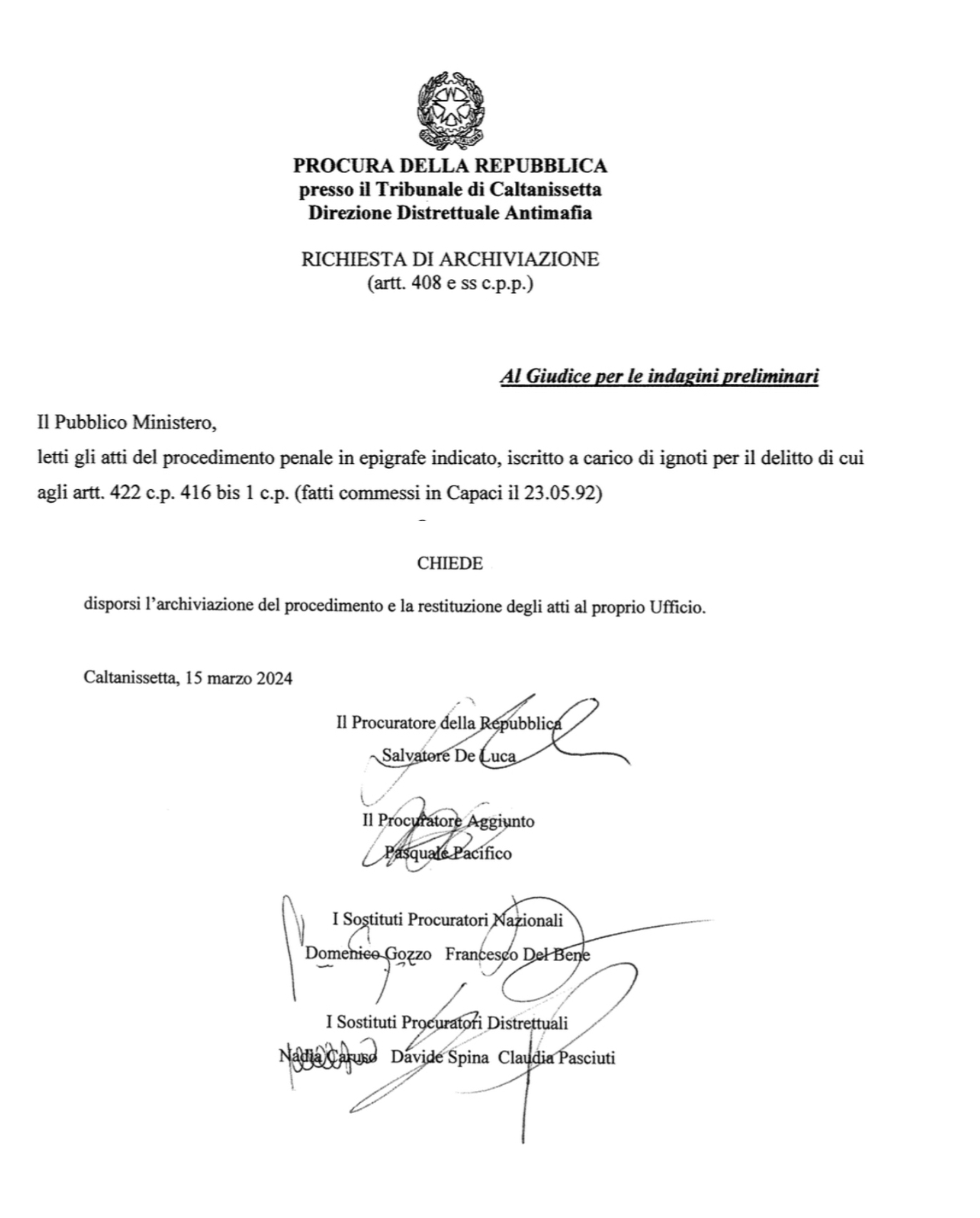 PROCURA DELLA REPUBBLICA
presso il Tribunale di Caltanissetta
Direzione Distrettuale Antimafia

RICHIESTA DI ARCHIVIAZIONE
(artt. 408 e ss c.p.p.)

Al Giudice per le indagini preliminari

Il Pubblico Ministero,
letti gli atti del procedimento penale in epigrafe indicato, iscritto a carico di ignoti per il delitto di cui agli artt. 422 c.p. 416 bis 1 c.p. (fatti commessi in Capaci il 23.05.92)

CHIEDE

disporsi l'archiviazione del procedimento e la restituzione degli atti al proprio Ufficio.

Caltanissetta, 15 marzo 2024

Il Procuratore della Repubblica
Salvatore De Luca

Il Procuratore Aggiunto
Pasquale Pacifico

I Sostituti Procuratori Nazionali
Domenico Gozzo Francesco Del Bene

I Sostituti Procuratori Distrettuali
Nadia Caruso Davide Spina Claudia Pasciuti